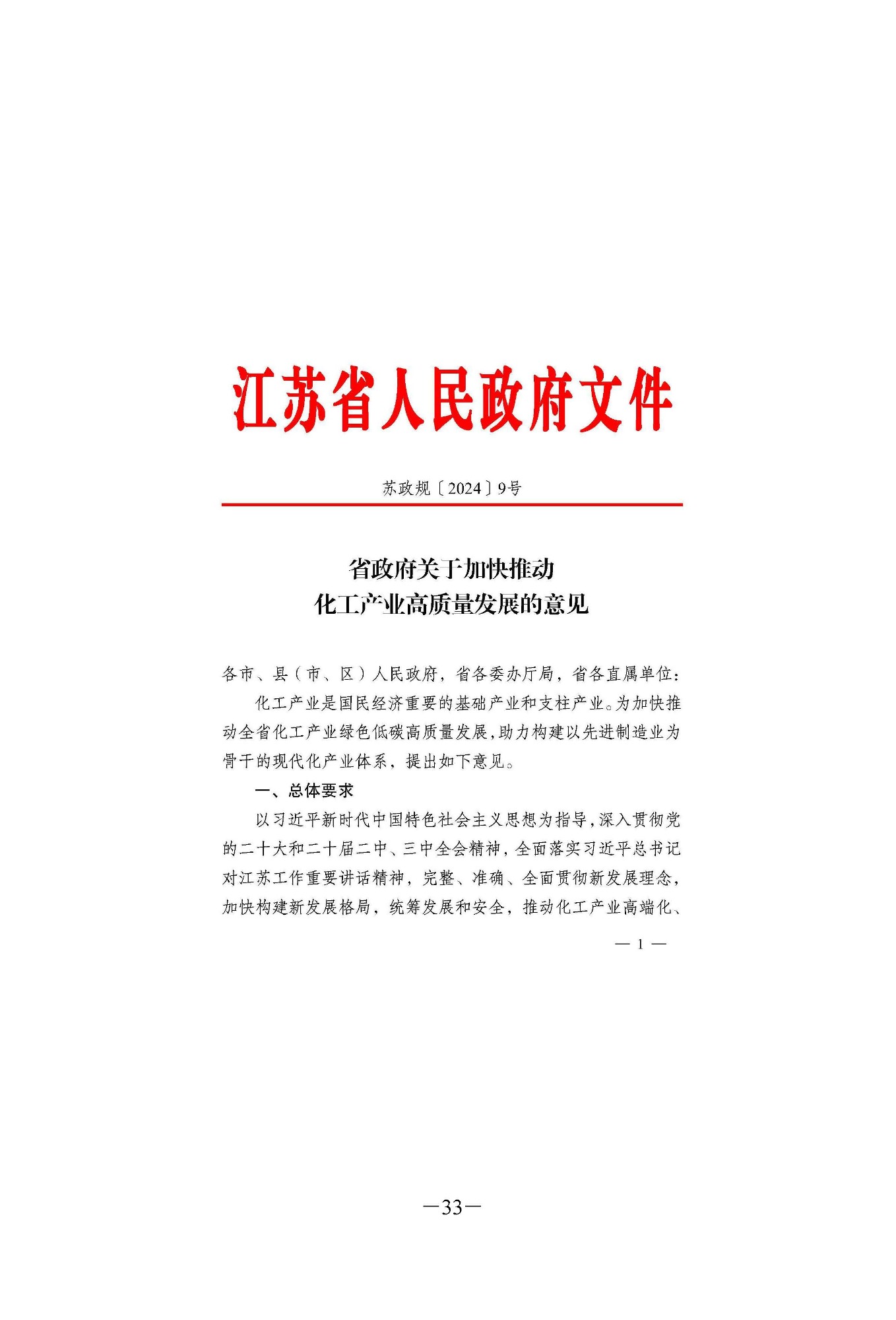 江苏省人民政府文件

苏政规〔2024〕9号

省政府关于加快推动
化工产业高质量发展的意见

各市、县（市、区）人民政府，省各委办厅局，省各直属单位：

化工产业是国民经济重要的基础产业和支柱产业。为加快推动全省化工产业绿色低碳高质量发展，助力构建以先进制造业为骨干的现代化产业体系，提出如下意见。

一、总体要求

以习近平新时代中国特色社会主义思想为指导，深入贯彻党的二十大和二十届二中、三中全会精神，全面落实习近平总书记对江苏工作重要讲话精神，完整、准确、全面贯彻新发展理念，加快构建新发展格局，统筹发展和安全，推动化工产业高端化、

— 1 —

—33—